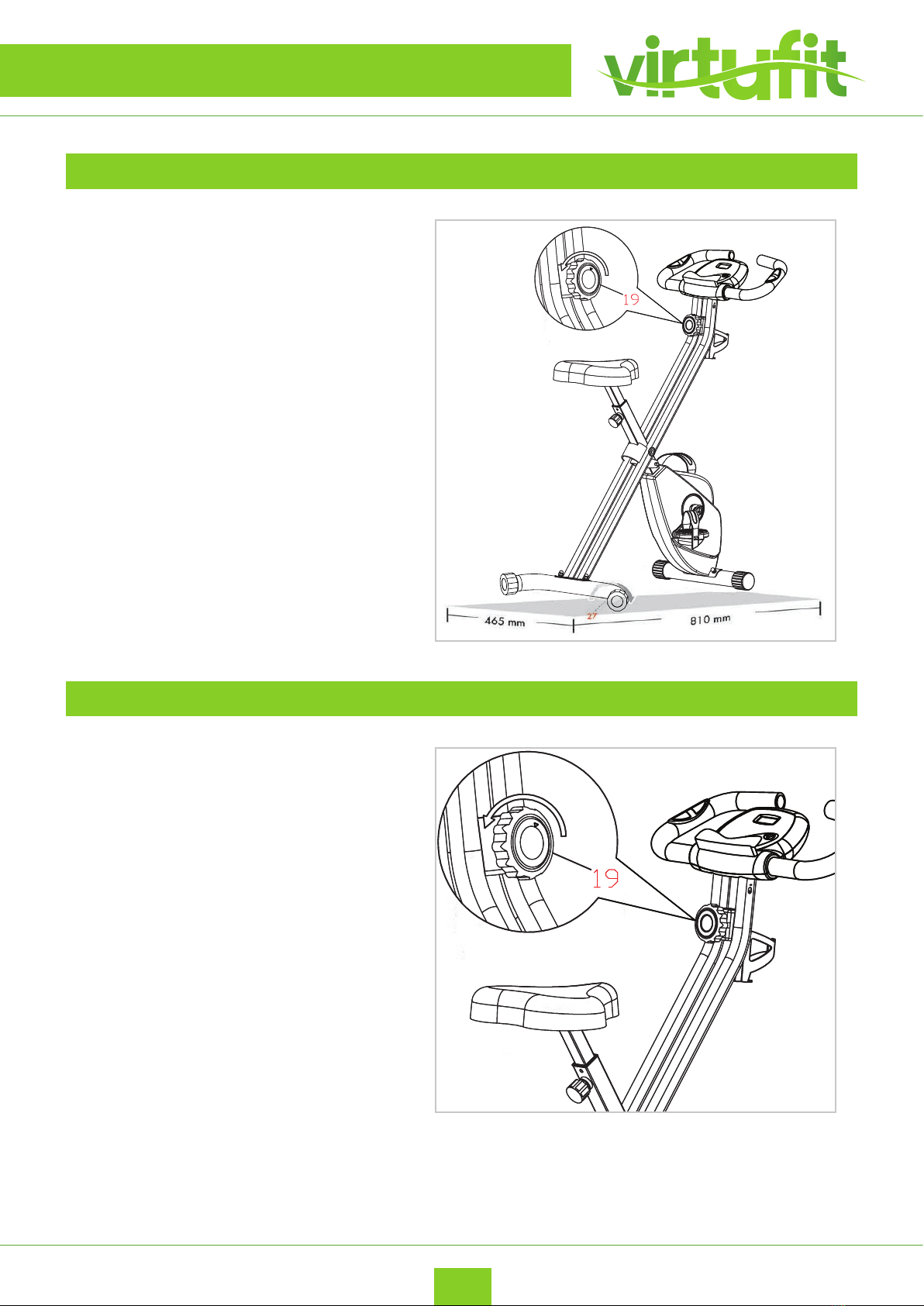 virtufit

19

27

465 mm

810 mm

19